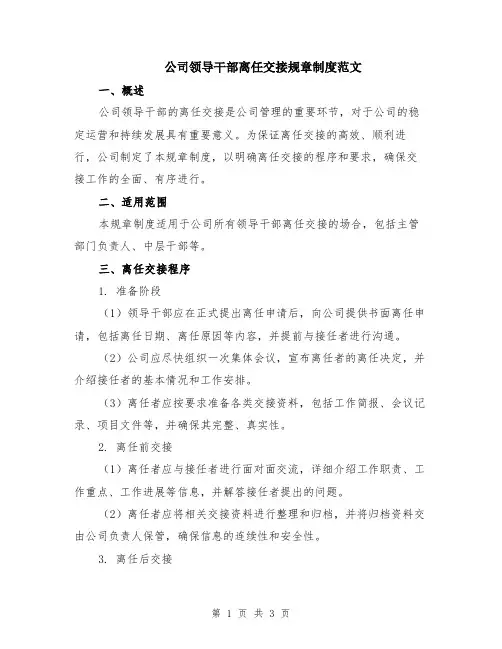 公司领导干部离任交接规章制度范文

一、概述

公司领导干部的离任交接是公司管理的重要环节，对于公司的稳定运营和持续发展具有重要意义。为保证离任交接的高效、顺利进行，公司制定了本规章制度，以明确离任交接的程序和要求，确保交接工作的全面、有序进行。

二、适用范围

本规章制度适用于公司所有领导干部离任交接的场合，包括主管部门负责人、中层干部等。

三、离任交接程序

1. 准备阶段

（1）领导干部应在正式提出离任申请后，向公司提供书面离任申请，包括离任日期、离任原因等内容，并提前与接任者进行沟通。

（2）公司应尽快组织一次集体会议，宣布离任者的离任决定，并介绍接任者的基本情况和工作安排。

（3）离任者应按要求准备各类交接资料，包括工作简报、会议记录、项目文件等，并确保其完整、真实性。

2. 离任前交接

（1）离任者应与接任者进行面对面交流，详细介绍工作职责、工作重点、工作进展等信息，并解答接任者提出的问题。

（2）离任者应将相关交接资料进行整理和归档，并将归档资料交由公司负责人保管，确保信息的连续性和安全性。

3. 离任后交接

第 1 页 共 3 页